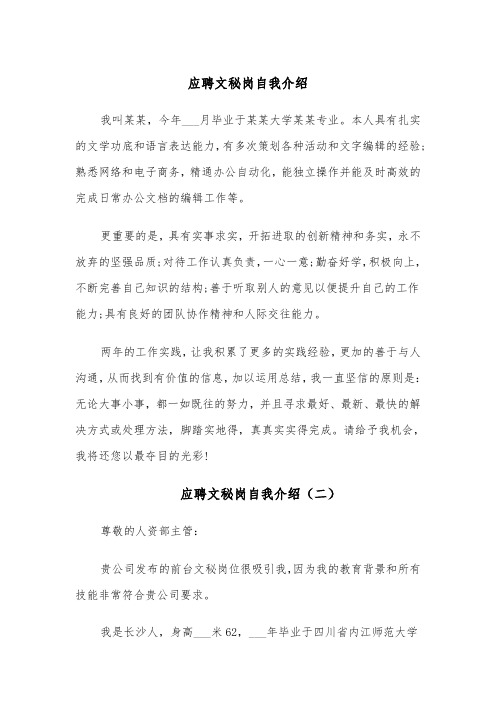 应聘文秘岗自我介绍

我叫某某，今年___月毕业于某某大学某某专业。本人具有扎实的文学功底和语言表达能力，有多次策划各种活动和文字编辑的经验；熟悉网络和电子商务，精通办公自动化，能独立操作并能及时高效的完成日常办公文档的编辑工作等。

更重要的是，具有实事求实，开拓进取的创新精神和务实，永不放弃的坚强品质；对待工作认真负责，一心一意；勤奋好学，积极向上，不断完善自己知识的结构；善于听取别人的意见以便提升自己的工作能力；具有良好的团队协作精神和人际交往能力。

两年的工作实践，让我积累了更多的实践经验，更加的善于与人沟通，从而找到有价值的信息，加以运用总结，我一直坚信的原则是：无论大事小事，都一如既往的努力，并且寻求最好、最新、最快的解决方式或处理方法，脚踏实地得，真真实实得完成。请给予我机会，我将还您以最夺目的光彩！

应聘文秘岗自我介绍（二）

尊敬的人资部主管：

贵公司发布的前台文秘岗位很吸引我，因为我的教育背景和所有技能非常符合贵公司要求。

我是长沙人，身高___米62，___年毕业于四川省内江师范大学